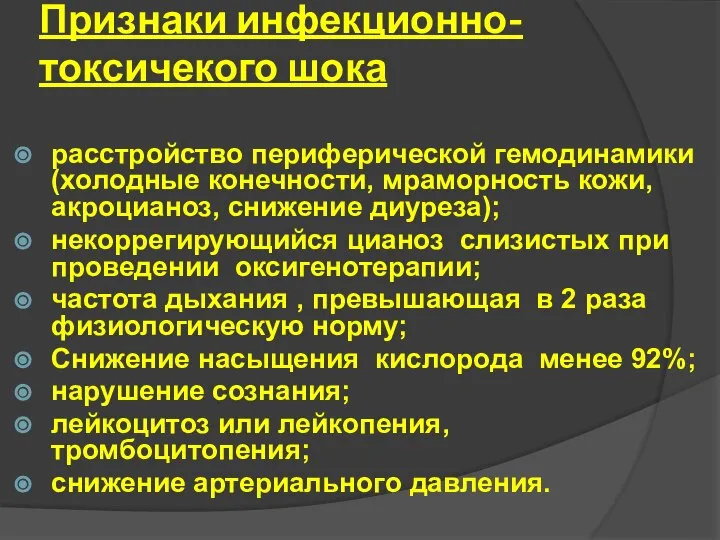 Признаки инфекционно-токсичекого шока

расстройство периферической гемодинамики (холодные конечности, мраморность кожи, акроцианоз, снижение диуреза);

некоррегирующийся цианоз слизистых при проведении оксигенотерапии;

частота дыхания , превышающая в 2 раза физиологическую норму;

Снижение насыщения кислорода менее 92%;

нарушение сознания;

лейкоцитоз или лейкопения, тромбоцитопения;

снижение артериального давления.